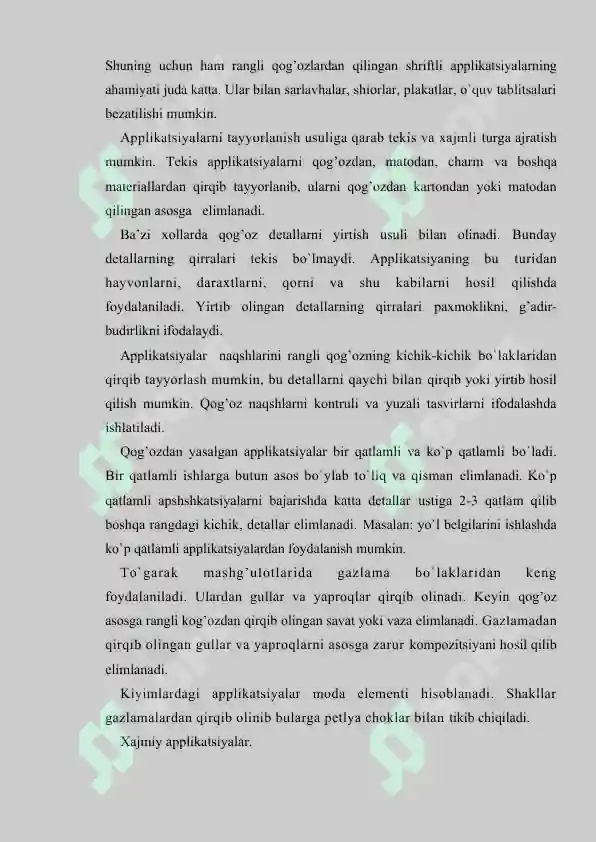 Shuning uchun ham rangli qog'ozlardan qilingan shriftli applikatsiyalarning ahamiyati juda katta. Ular bilan sarlavhalar, shiorlar, plakatlar, o`quv tablitsalari bezatilishi mumkin.

Applikatsiyalarni tayyorlanish usuliga qarab tekis va xajmli turga ajratish mumkin. Tekis applikatsiyalarni qog'ozdan, matodan, charm va boshqa materiallardan qirqib tayyorlanib, ularni qog'ozdan kartondan yoki matodan qilingan asosga elimlanadi.

Ba'zi xollarda qog'oz detallarni yirtish usuli bilan olinadi. Bunday detallarning qirralari tekis bo`lmaydi. Applikatsiyaning bu turidan hayvonlarni, daraxtlarni, qorni va shu kabilarni hosil qilishda foydalaniladi. Yirtib olingan detallarning qirralari paxmoklikni, g'adir-budirlikni ifodalaydi.

Applikatsiyalar naqshlarini rangli qog'ozning kichik-kichik bo`laklaridan qirqib tayyorlash mumkin, bu detallarni qaychi bilan qirqib yoki yirtib hosil qilish mumkin. Qog'oz naqshlarni kontruli va yuzali tasvirlarni ifodalashda ishlatiladi.

Qog'ozdan yasalgan applikatsiyalar bir qatlamli va ko`p qatlamli bo`ladi. Bir qatlamli ishlarga butun asos bo`ylab to`liq va qisman elimlanadi. Ko`p qatlamli apshshkatsiyalarni bajarishda katta detallar ustiga 2-3 qatlam qilib boshqa rangdagi kichik, detallar elimlanadi. Masalan: yo`l belgilarini ishlashda ko`p qatlamli applikatsiyalardan foydalanish mumkin.

To`garak mashg'ulotlarida gazlama bo`laklaridan keng foydalaniladi. Ulardan gullar va yaproqlar qirqib olinadi. Keyin qog'oz asosga rangli kog'ozdan qirqib olingan savat yoki vaza elimlanadi. Gazlamadan qirqib olingan gullar va yaproqlarni asosga zarur kompozitsiyani hosil qilib elimlanadi.

Kiyimlardagi applikatsiyalar moda elementi hisoblanadi. Shakllar gazlamalardan qirqib olinib bularga petlya choklar bilan tikib chiqiladi.

Xajmiy applikatsiyalar.